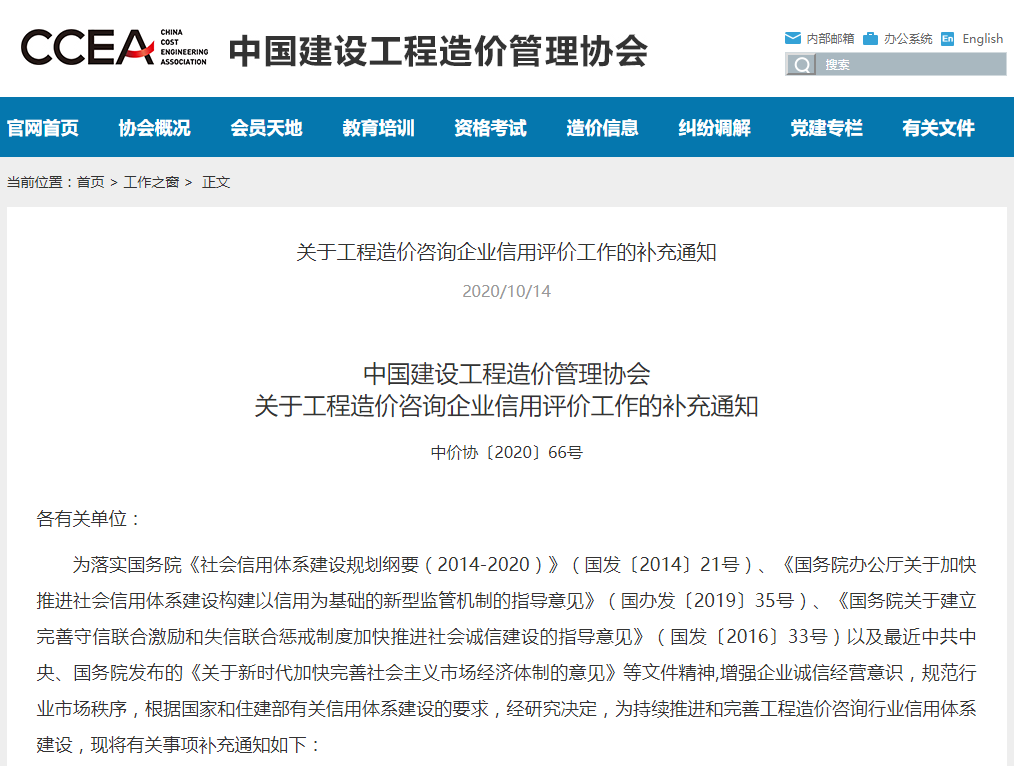 CCEA CHINA COST ENGINEERING ASSOCIATION 中国建设工程造价管理协会

内部邮箱 办公系统 En English

搜索

官网首页 协会概况 会员天地 教育培训 资格考试 造价信息 纠纷调解 党建专栏 有关文件

当前位置：首页 > 工作之窗 > 正文

关于工程造价咨询企业信用评价工作的补充通知

2020/10/14

中国建设工程造价管理协会
关于工程造价咨询企业信用评价工作的补充通知

中价协〔2020〕66号

各有关单位：

为落实国务院《社会信用体系建设规划纲要（2014-2020）》（国发〔2014〕21号）、《国务院办公厅关于加快推进社会信用体系建设构建以信用为基础的新型监管机制的指导意见》（国办发〔2019〕35号）、《国务院关于建立完善守信联合激励和失信联合惩戒制度加快推进社会诚信建设的指导意见》（国发〔2016〕33号）以及最近中共中央、国务院发布的《关于新时代加快完善社会主义市场经济体制的意见》等文件精神,增强企业诚信经营意识，规范行业市场秩序，根据国家和住建部有关信用体系建设的要求，经研究决定，为持续推进和完善工程造价咨询行业信用体系建设，现将有关事项补充通知如下：